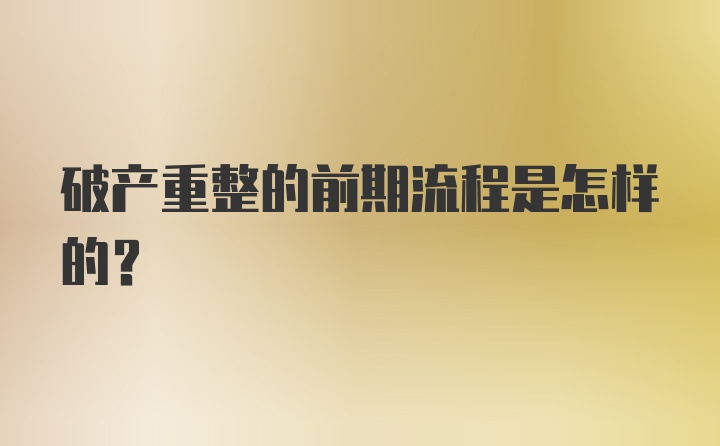 破产重整的前期流程是怎样的？